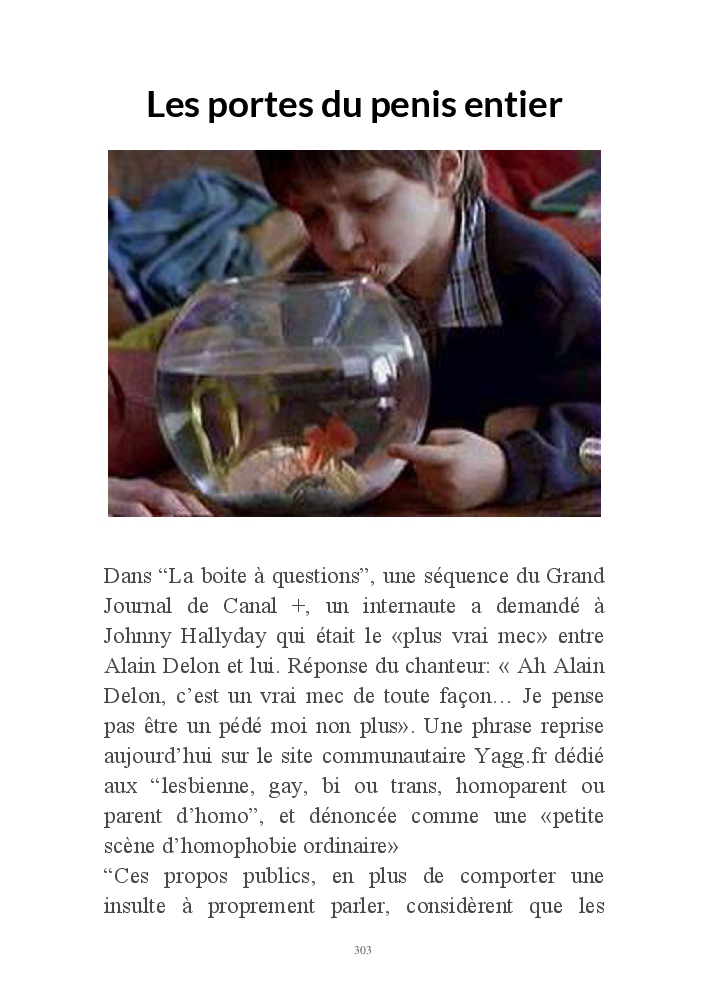 Les portes du penis entier

Dans "La boite à questions", une séquence du Grand Journal de Canal +, un internaute a demandé à Johnny Hallyday qui était le «plus vrai mec» entre Alain Delon et lui. Réponse du chanteur: « Ah Alain Delon, c'est un vrai mec de toute façon… Je pense pas être un pédé moi non plus». Une phrase reprise aujourd'hui sur le site communautaire Yagg.fr dédié aux "lesbienne, gay, bi ou trans, homoparent ou parent d'homo", et dénoncée comme une «petite scène d'homophobie ordinaire»

"Ces propos publics, en plus de comporter une insulte à proprement parler, considèrent que les

303